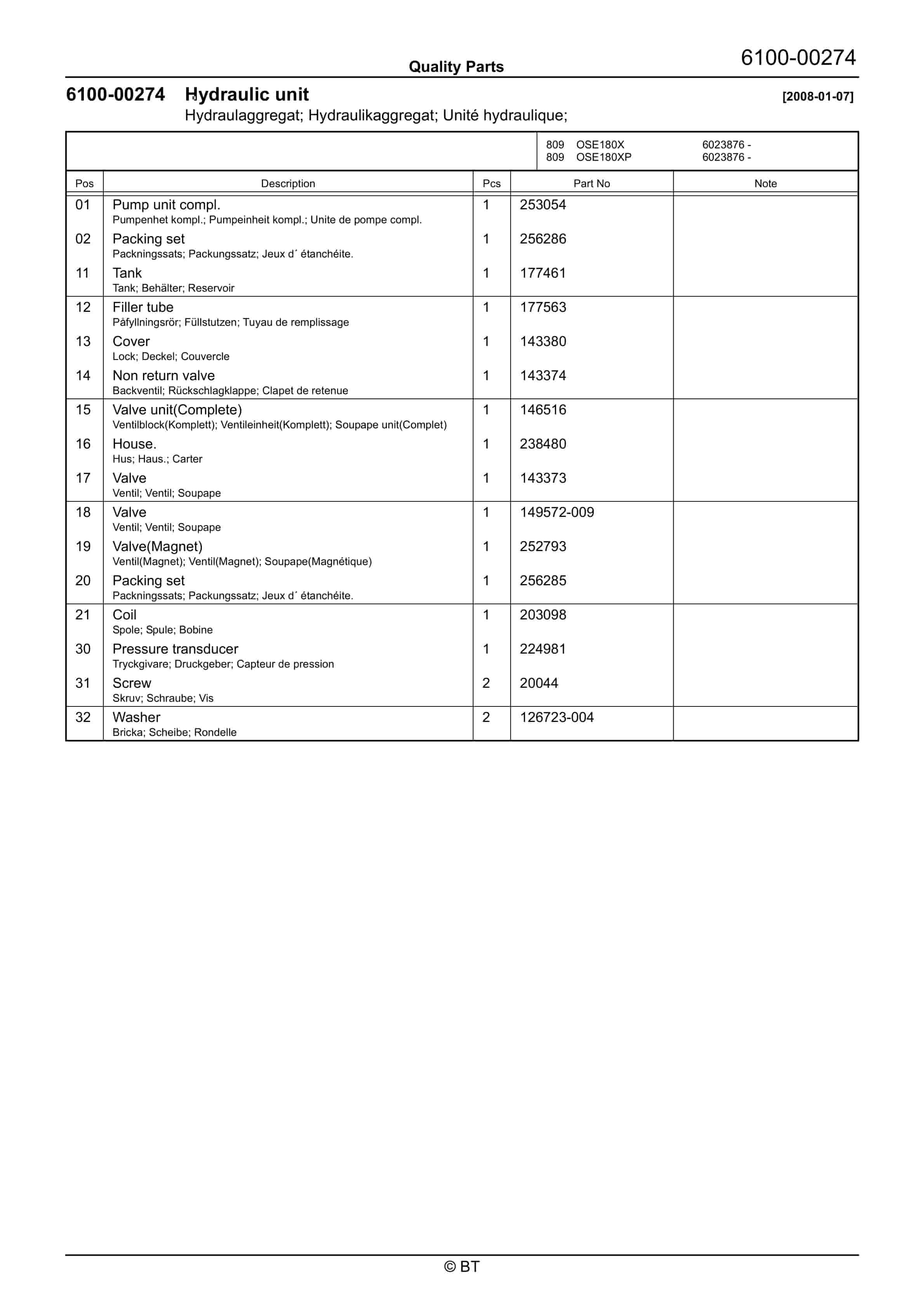 Quality Parts

6100-00274

6100-00274 Hydraulic unit [2008-01-07]

Hydraulaggregat; Hydraulikaggregat; Unité hydraulique;

809 OSE180X 6023876 -
809 OSE180XP 6023876 -

| Pos | Description | Pcs | Part No | Note |
|---|---|---|---|---|
| 01 | Pump unit compl. Pumpenhet kompl.; Pumpeinheit kompl.; Unite de pompe compl. | 1 | 253054 | |
| 02 | Packing set Packningssats; Packungssatz; Jeux d´ étanchéite. | 1 | 256286 | |
| 11 | Tank Tank; Behälter; Reservoir | 1 | 177461 | |
| 12 | Filler tube Påfyllningsrör; Füllstutzen; Tuyau de remplissage | 1 | 177563 | |
| 13 | Cover Lock; Deckel; Couvercle | 1 | 143380 | |
| 14 | Non return valve Backventil; Rückschlagklappe; Clapet de retenue | 1 | 143374 | |
| 15 | Valve unit(Complete) Ventilblock(Komplett); Ventileinheit(Komplett); Soupape unit(Complet) | 1 | 146516 | |
| 16 | House. Hus; Haus.; Carter | 1 | 238480 | |
| 17 | Valve Ventil; Ventil; Soupape | 1 | 143373 | |
| 18 | Valve Ventil; Ventil; Soupape | 1 | 149572-009 | |
| 19 | Valve(Magnet) Ventil(Magnet); Ventil(Magnet); Soupape(Magnétique) | 1 | 252793 | |
| 20 | Packing set Packningssats; Packungssatz; Jeux d´ étanchéite. | 1 | 256285 | |
| 21 | Coil Spole; Spule; Bobine | 1 | 203098 | |
| 30 | Pressure transducer Tryckgivare; Druckgeber; Capteur de pression | 1 | 224981 | |
| 31 | Screw Skruv; Schraube; Vis | 2 | 20044 | |
| 32 | Washer Bricka; Scheibe; Rondelle | 2 | 126723-004 | |

© BT